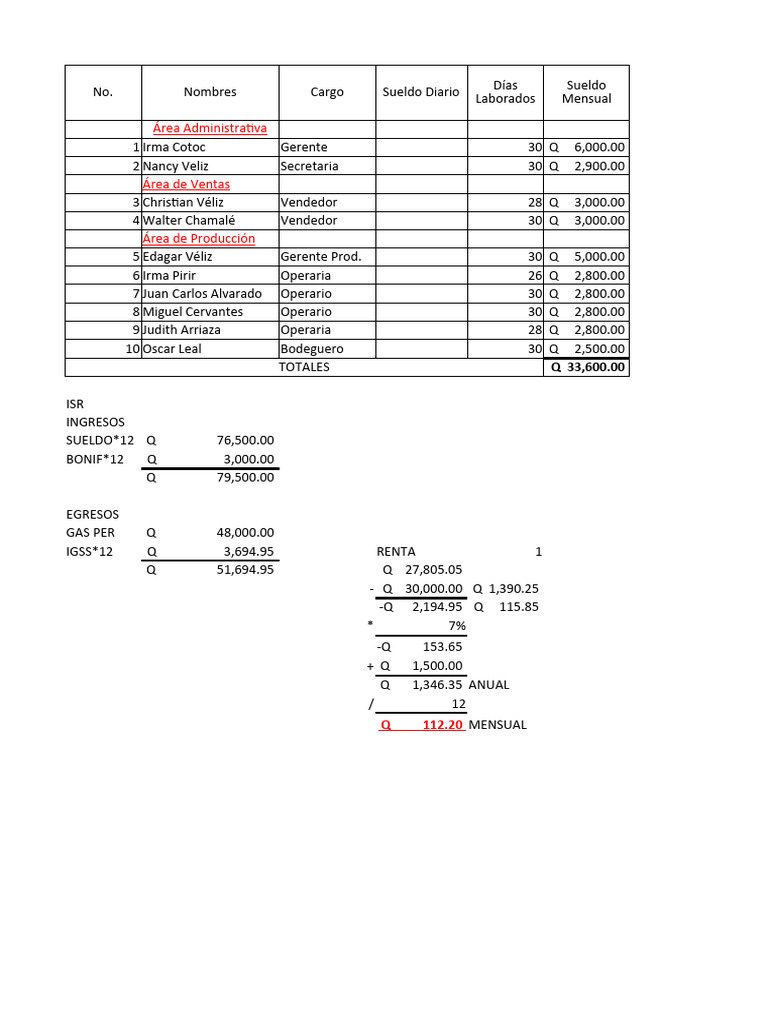 | No. | Nombres | Cargo | Sueldo Diario | Días Laborados | Sueldo Mensual |
|---|---|---|---|---|---|
| | Área Administrativa | | | | |
| 1 | Irma Cotoc | Gerente | | 30 | Q 6,000.00 |
| 2 | Nancy Veliz | Secretaria | | 30 | Q 2,900.00 |
| | Área de Ventas | | | | |
| 3 | Christian Véliz | Vendedor | | 28 | Q 3,000.00 |
| 4 | Walter Chamalé | Vendedor | | 30 | Q 3,000.00 |
| | Área de Producción | | | | |
| 5 | Edagar Véliz | Gerente Prod. | | 30 | Q 5,000.00 |
| 6 | Irma Pirir | Operaria | | 26 | Q 2,800.00 |
| 7 | Juan Carlos Alvarado | Operario | | 30 | Q 2,800.00 |
| 8 | Miguel Cervantes | Operario | | 30 | Q 2,800.00 |
| 9 | Judith Arriaza | Operaria | | 28 | Q 2,800.00 |
| 10 | Oscar Leal | Bodeguero | | 30 | Q 2,500.00 |
| | TOTALES | | | | Q 33,600.00 |

ISR
INGRESOS
SUELDO*12 Q 76,500.00
BONIF*12 Q 3,000.00
Q 79,500.00

EGRESOS
GAS PER Q 48,000.00
IGSS*12 Q 3,694.95
Q 51,694.95

RENTA 1
Q 27,805.05
- Q 30,000.00 Q 1,390.25
-Q 2,194.95 Q 115.85
* 7%
-Q 153.65
+ Q 1,500.00
Q 1,346.35 ANUAL
/ 12
Q 112.20 MENSUAL